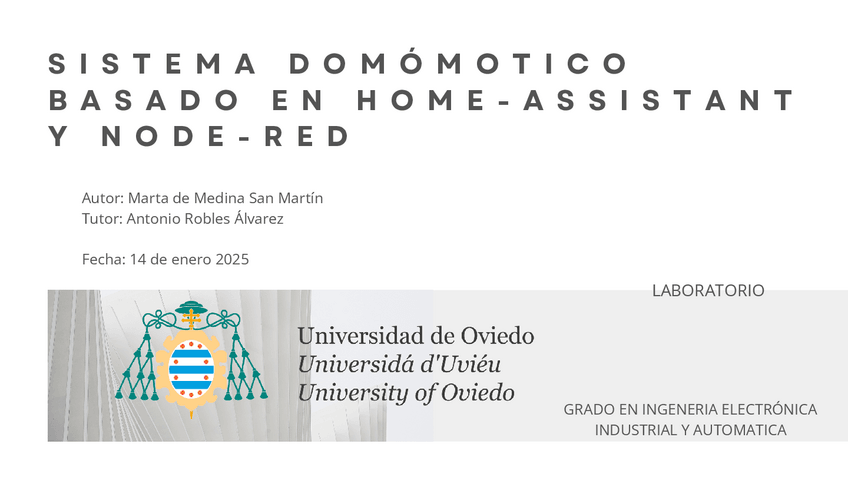 SISTEMA DOMÓMOTICO BASADO EN HOME-ASSISTANT Y NODE-RED

Autor: Marta de Medina San Martín
Tutor: Antonio Robles Álvarez

Fecha: 14 de enero 2025

LABORATORIO

Universidad de Oviedo
Universidá d'Uviéu
University of Oviedo

GRADO EN INGENERIA ELECTRÓNICA INDUSTRIAL Y AUTOMATICA